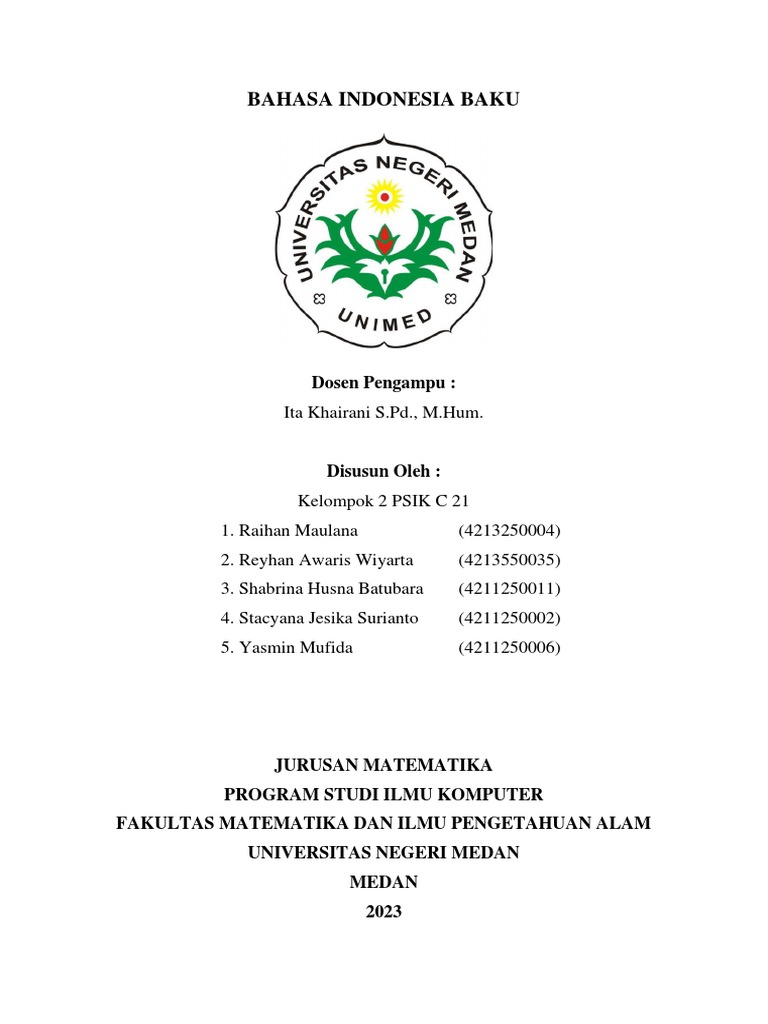 BAHASA INDONESIA BAKU

UNIVERSITAS NEGERI MEDAN
UNIMED

Dosen Pengampu :
Ita Khairani S.Pd., M.Hum.

Disusun Oleh :
Kelompok 2 PSIK C 21
1. Raihan Maulana (4213250004)
2. Reyhan Awaris Wiyarta (4213550035)
3. Shabrina Husna Batubara (4211250011)
4. Stacyana Jesika Surianto (4211250002)
5. Yasmin Mufida (4211250006)

JURUSAN MATEMATIKA
PROGRAM STUDI ILMU KOMPUTER
FAKULTAS MATEMATIKA DAN ILMU PENGETAHUAN ALAM
UNIVERSITAS NEGERI MEDAN
MEDAN
2023